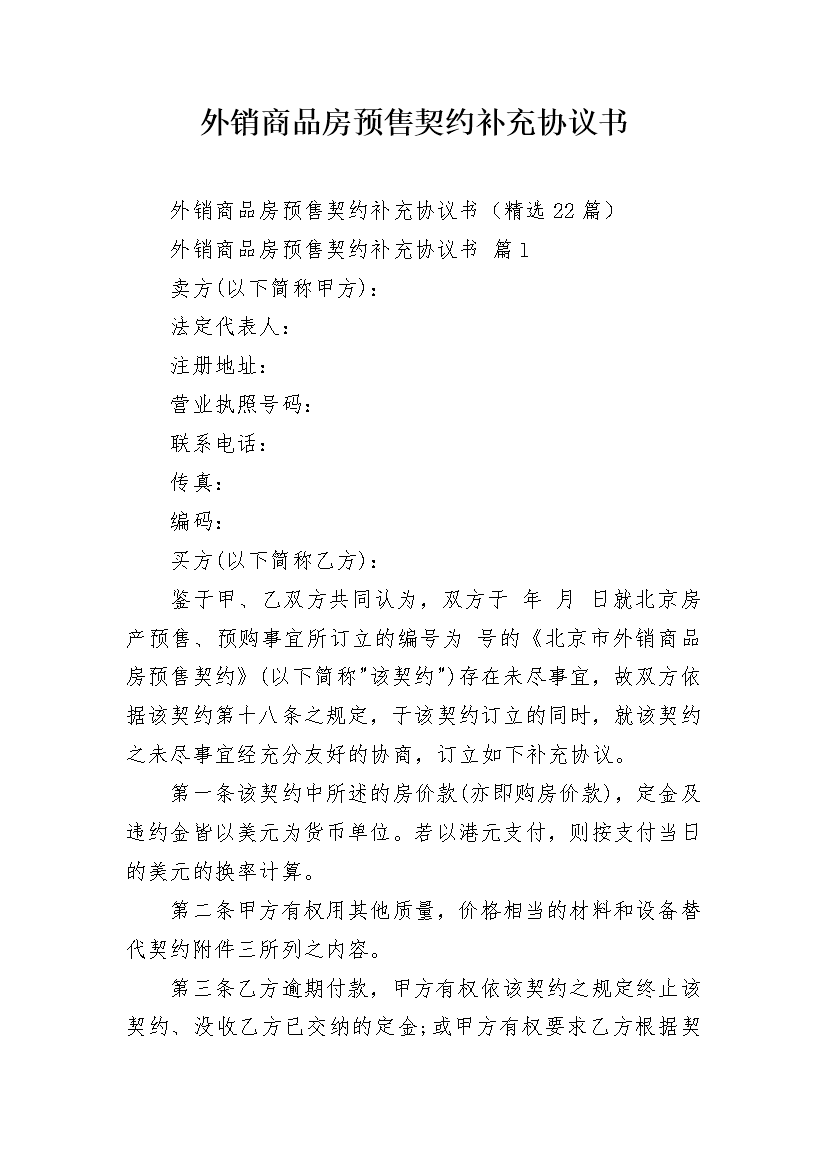 外销商品房预售契约补充协议书

外销商品房预售契约补充协议书（精选22篇）

外销商品房预售契约补充协议书 篇1

卖方(以下简称甲方)：

法定代表人：

注册地址：

营业执照号码：

联系电话：

传真：

编码：

买方(以下简称乙方)：

鉴于甲、乙双方共同认为，双方于 年 月 日就北京房产预售、预购事宜所订立的编号为 号的《北京市外销商品房预售契约》(以下简称"该契约")存在未尽事宜，故双方依据该契约第十八条之规定，于该契约订立的同时，就该契约之未尽事宜经充分友好的协商，订立如下补充协议。

第一条该契约中所述的房价款(亦即购房价款)，定金及违约金皆以美元为货币单位。若以港元支付，则按支付当日的美元的换率计算。

第二条甲方有权用其他质量，价格相当的材料和设备替代契约附件三所列之内容。

第三条乙方逾期付款，甲方有权依该契约之规定终止该契约、没收乙方已交纳的定金;或甲方有权要求乙方根据契